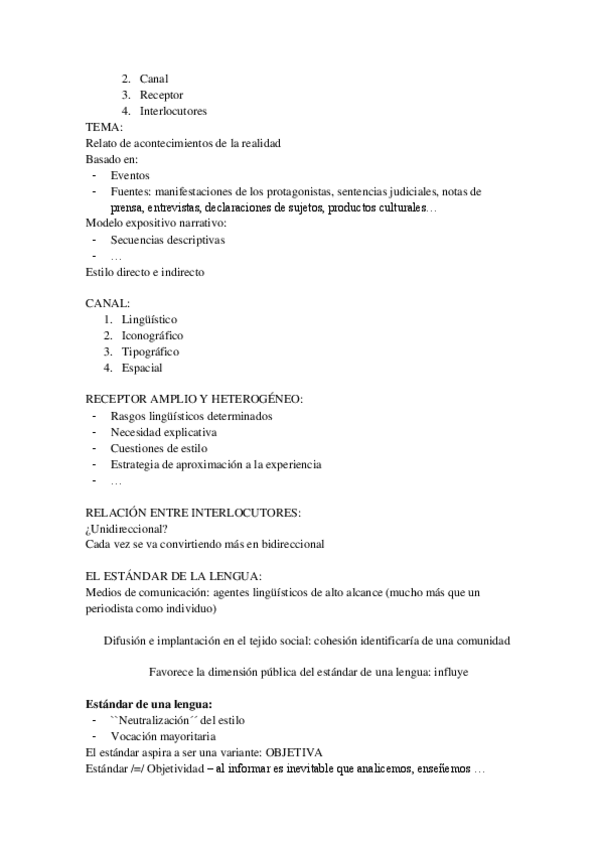 2. Canal
3. Receptor
4. Interlocutores
TEMA:
Relato de acontecimientos de la realidad
Basado en:
- Eventos
- Fuentes: manifestaciones de los protagonistas, sentencias judiciales, notas de prensa, entrevistas, declaraciones de sujetos, productos culturales…
Modelo expositivo narrativo:
- Secuencias descriptivas
- …
Estilo directo e indirecto

CANAL:
1. Lingüístico
2. Iconográfico
3. Tipográfico
4. Espacial

RECEPTOR AMPLIO Y HETEROGÉNEO:
- Rasgos lingüísticos determinados
- Necesidad explicativa
- Cuestiones de estilo
- Estrategia de aproximación a la experiencia
- …

RELACIÓN ENTRE INTERLOCUTORES:
¿Unidireccional?
Cada vez se va convirtiendo más en bidireccional

EL ESTÁNDAR DE LA LENGUA:
Medios de comunicación: agentes lingüísticos de alto alcance (mucho más que un periodista como individuo)

Difusión e implantación en el tejido social: cohesión identificaría de una comunidad

Favorece la dimensión pública del estándar de una lengua: influye

Estándar de una lengua:
- ``Neutralización´´ del estilo
- Vocación mayoritaria
El estándar aspira a ser una variante: OBJETIVA
Estándar /=/ Objetividad – al informar es inevitable que analicemos, enseñemos …